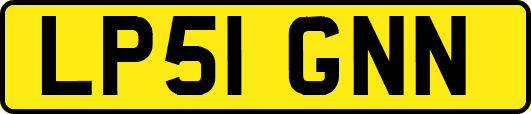 LP51 GNN